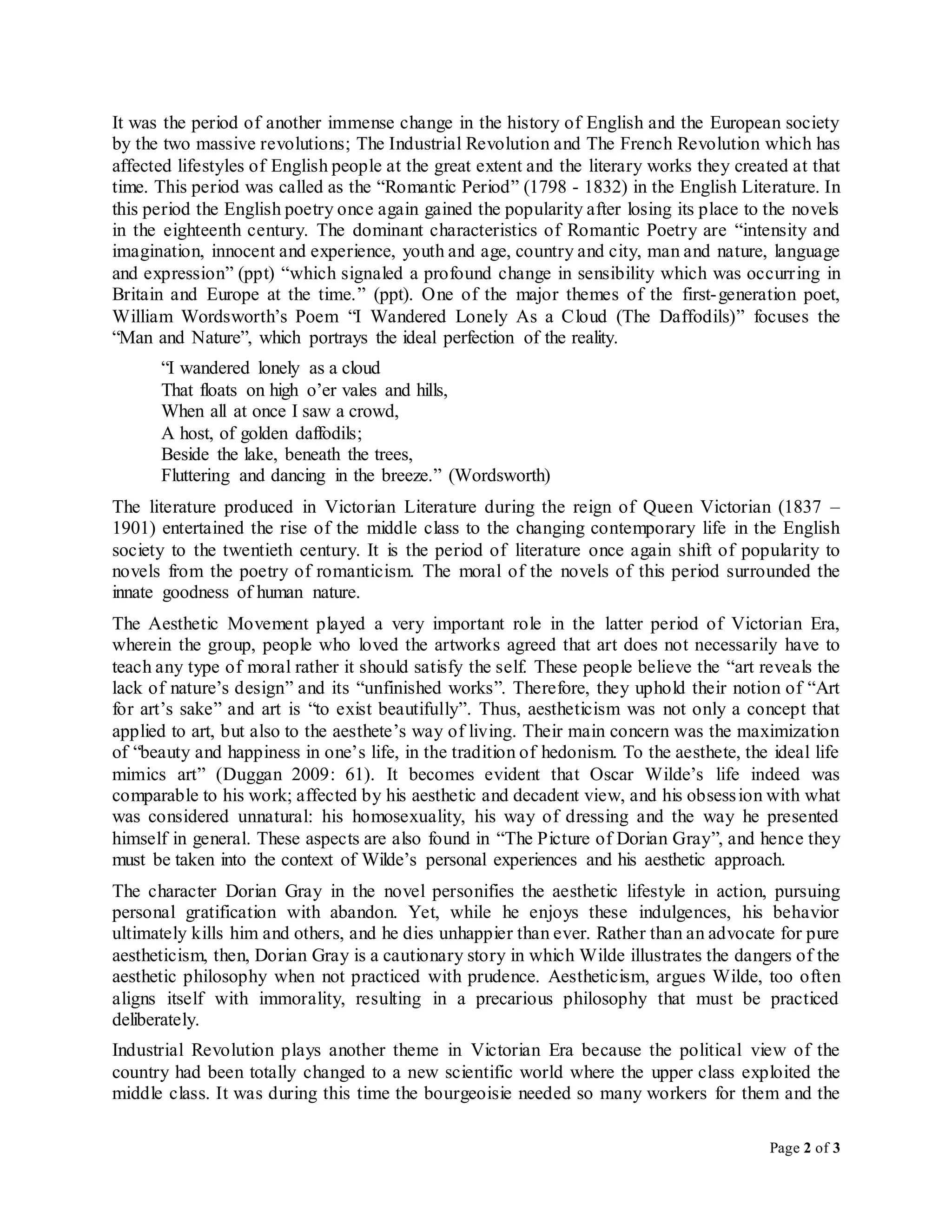 It was the period of another immense change in the history of English and the European society by the two massive revolutions; The Industrial Revolution and The French Revolution which has affected lifestyles of English people at the great extent and the literary works they created at that time. This period was called as the “Romantic Period” (1798 - 1832) in the English Literature. In this period the English poetry once again gained the popularity after losing its place to the novels in the eighteenth century. The dominant characteristics of Romantic Poetry are “intensity and imagination, innocent and experience, youth and age, country and city, man and nature, language and expression” (ppt) “which signaled a profound change in sensibility which was occurring in Britain and Europe at the time.” (ppt). One of the major themes of the first-generation poet, William Wordsworth’s Poem “I Wandered Lonely As a Cloud (The Daffodils)” focuses the “Man and Nature”, which portrays the ideal perfection of the reality.

“I wandered lonely as a cloud
That floats on high o’er vales and hills,
When all at once I saw a crowd,
A host, of golden daffodils;
Beside the lake, beneath the trees,
Fluttering and dancing in the breeze.” (Wordsworth)

The literature produced in Victorian Literature during the reign of Queen Victorian (1837 – 1901) entertained the rise of the middle class to the changing contemporary life in the English society to the twentieth century. It is the period of literature once again shift of popularity to novels from the poetry of romanticism. The moral of the novels of this period surrounded the innate goodness of human nature.

The Aesthetic Movement played a very important role in the latter period of Victorian Era, wherein the group, people who loved the artworks agreed that art does not necessarily have to teach any type of moral rather it should satisfy the self. These people believe the “art reveals the lack of nature’s design” and its “unfinished works”. Therefore, they uphold their notion of “Art for art’s sake” and art is “to exist beautifully”. Thus, aestheticism was not only a concept that applied to art, but also to the aesthete’s way of living. Their main concern was the maximization of “beauty and happiness in one’s life, in the tradition of hedonism. To the aesthete, the ideal life mimics art” (Duggan 2009: 61). It becomes evident that Oscar Wilde’s life indeed was comparable to his work; affected by his aesthetic and decadent view, and his obsession with what was considered unnatural: his homosexuality, his way of dressing and the way he presented himself in general. These aspects are also found in “The Picture of Dorian Gray”, and hence they must be taken into the context of Wilde’s personal experiences and his aesthetic approach.

The character Dorian Gray in the novel personifies the aesthetic lifestyle in action, pursuing personal gratification with abandon. Yet, while he enjoys these indulgences, his behavior ultimately kills him and others, and he dies unhappier than ever. Rather than an advocate for pure aestheticism, then, Dorian Gray is a cautionary story in which Wilde illustrates the dangers of the aesthetic philosophy when not practiced with prudence. Aestheticism, argues Wilde, too often aligns itself with immorality, resulting in a precarious philosophy that must be practiced deliberately.

Industrial Revolution plays another theme in Victorian Era because the political view of the country had been totally changed to a new scientific world where the upper class exploited the middle class. It was during this time the bourgeoisie needed so many workers for them and the

Page 2 of 3